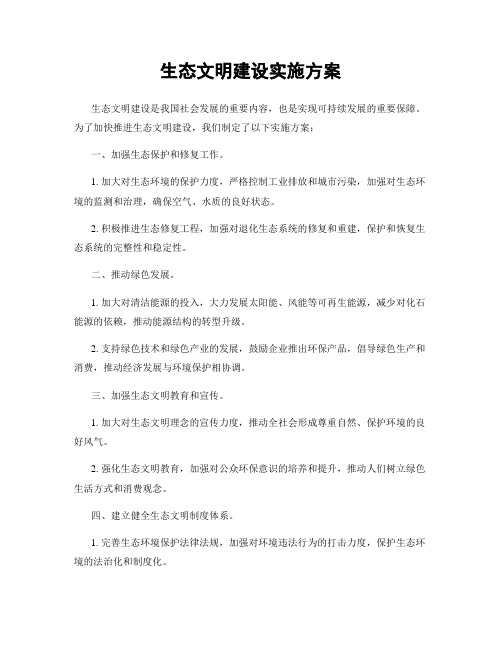 生态文明建设实施方案

生态文明建设是我国社会发展的重要内容，也是实现可持续发展的重要保障。为了加快推进生态文明建设，我们制定了以下实施方案：

一、加强生态保护和修复工作。

1. 加大对生态环境的保护力度，严格控制工业排放和城市污染，加强对生态环境的监测和治理，确保空气、水质的良好状态。

2. 积极推进生态修复工程，加强对退化生态系统的修复和重建，保护和恢复生态系统的完整性和稳定性。

二、推动绿色发展。

1. 加大对清洁能源的投入，大力发展太阳能、风能等可再生能源，减少对化石能源的依赖，推动能源结构的转型升级。

2. 支持绿色技术和绿色产业的发展，鼓励企业推出环保产品，倡导绿色生产和消费，推动经济发展与环境保护相协调。

三、加强生态文明教育和宣传。

1. 加大对生态文明理念的宣传力度，推动全社会形成尊重自然、保护环境的良好风气。

2. 强化生态文明教育，加强对公众环保意识的培养和提升，推动人们树立绿色生活方式和消费观念。

四、建立健全生态文明制度体系。

1. 完善生态环境保护法律法规，加强对环境违法行为的打击力度，保护生态环境的法治化和制度化。